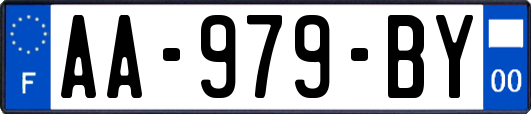 F
AA-979-BY
00